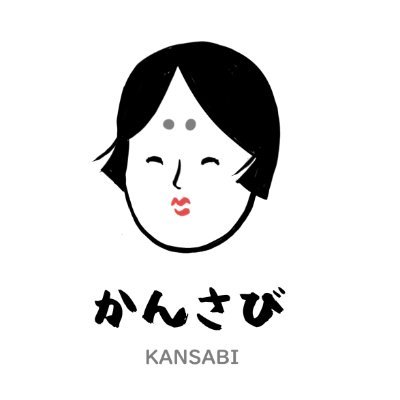 かんさび

KANSABI